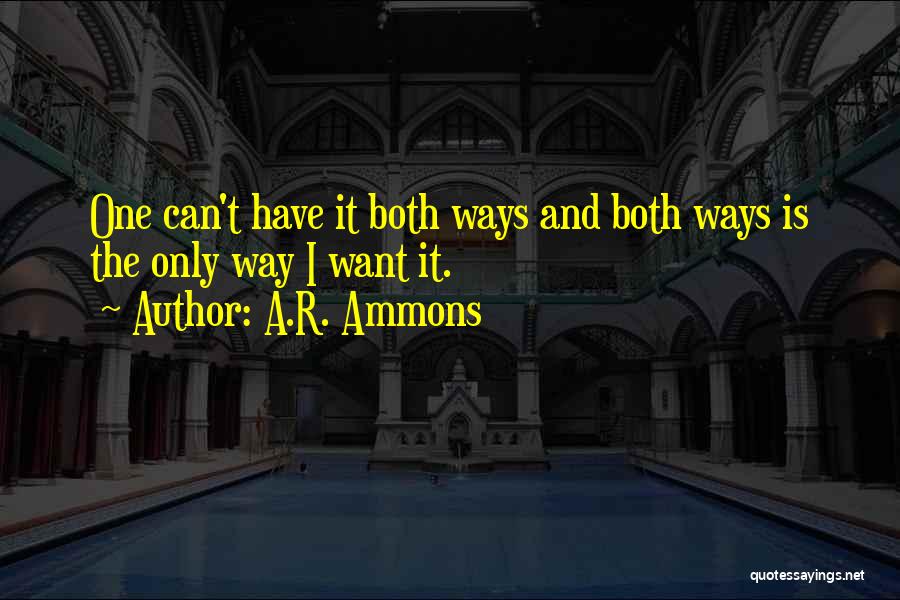 One can't have it both ways and both ways is the only way I want it.
~ Author: A.R. Ammons

quotessayings.net